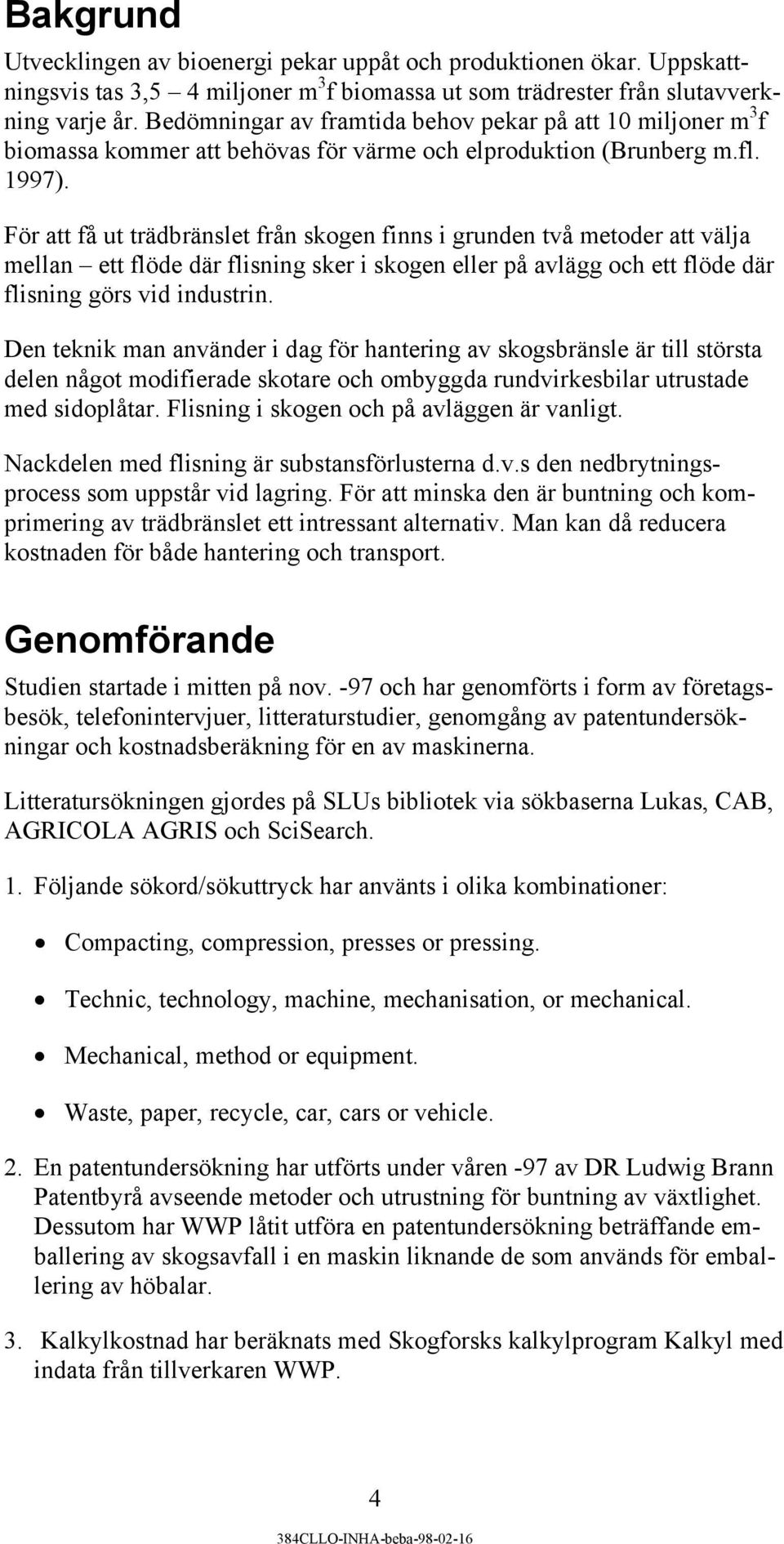 Bakgrund

Utvecklingen av bioenergi pekar uppåt och produktionen ökar. Uppskattningsvis tas 3,5 – 4 miljoner $m^3f$ biomassa ut som trädrester från slutavverkning varje år. Bedömningar av framtida behov pekar på att 10 miljoner $m^3f$ biomassa kommer att behövas för värme och elproduktion (Brunberg m.fl. 1997).

För att få ut trädbränslet från skogen finns i grunden två metoder att välja mellan – ett flöde där flisning sker i skogen eller på avlägg och ett flöde där flisning görs vid industrin.

Den teknik man använder i dag för hantering av skogsbränsle är till största delen något modifierade skotare och ombyggda rundvirkesbilar utrustade med sidoplåtar. Flisning i skogen och på avläggen är vanligt.

Nackdelen med flisning är substansförlusterna d.v.s den nedbrytningsprocess som uppstår vid lagring. För att minska den är buntning och komprimering av trädbränslet ett intressant alternativ. Man kan då reducera kostnaden för både hantering och transport.

Genomförande

Studien startade i mitten på nov. -97 och har genomförts i form av företagsbesök, telefonintervjuer, litteraturstudier, genomgång av patentundersökningar och kostnadsberäkning för en av maskinerna.

Litteratursökningen gjordes på SLUs bibliotek via sökbaserna Lukas, CAB, AGRICOLA AGRIS och SciSearch.

1. Följande sökord/sökuttryck har använts i olika kombinationer:

• Compacting, compression, presses or pressing.
• Technic, technology, machine, mechanisation, or mechanical.
• Mechanical, method or equipment.
• Waste, paper, recycle, car, cars or vehicle.

2. En patentundersökning har utförts under våren -97 av DR Ludwig Brann Patentbyrå avseende metoder och utrustning för buntning av växtlighet. Dessutom har WWP låtit utföra en patentundersökning beträffande emballering av skogsavfall i en maskin liknande de som används för emballering av höbalar.

3. Kalkylkostnad har beräknats med Skogforsks kalkylprogram Kalkyl med indata från tillverkaren WWP.

4

384CLLO-INHA-beba-98-02-16